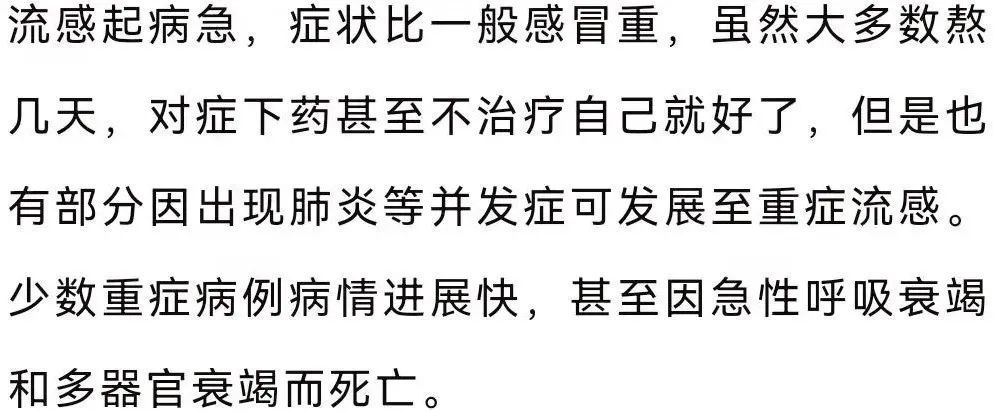 流感起病急，症状比一般感冒重，虽然大多数熬几天，对症下药甚至不治疗自己就好了，但是也有部分因出现肺炎等并发症可发展至重症流感。少数重症病例病情进展快，甚至因急性呼吸衰竭和多器官衰竭而死亡。